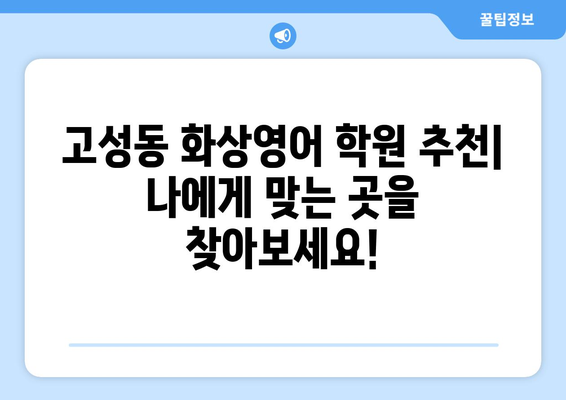 꿀팁정보

고성동 화상영어 학원 추천| 나에게 맞는 곳을 찾아보세요!